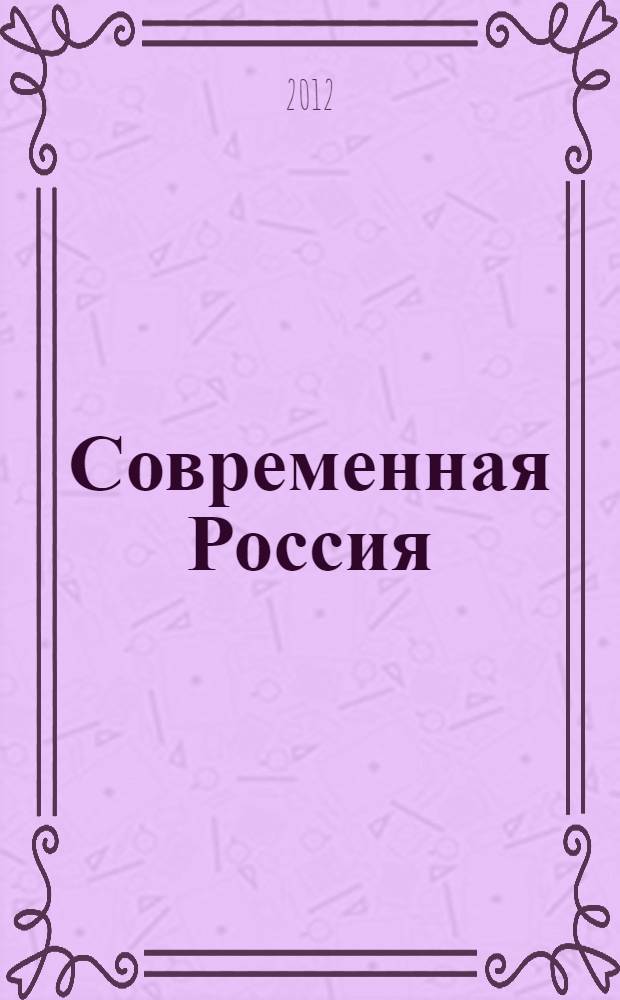 2012

Современная Россия